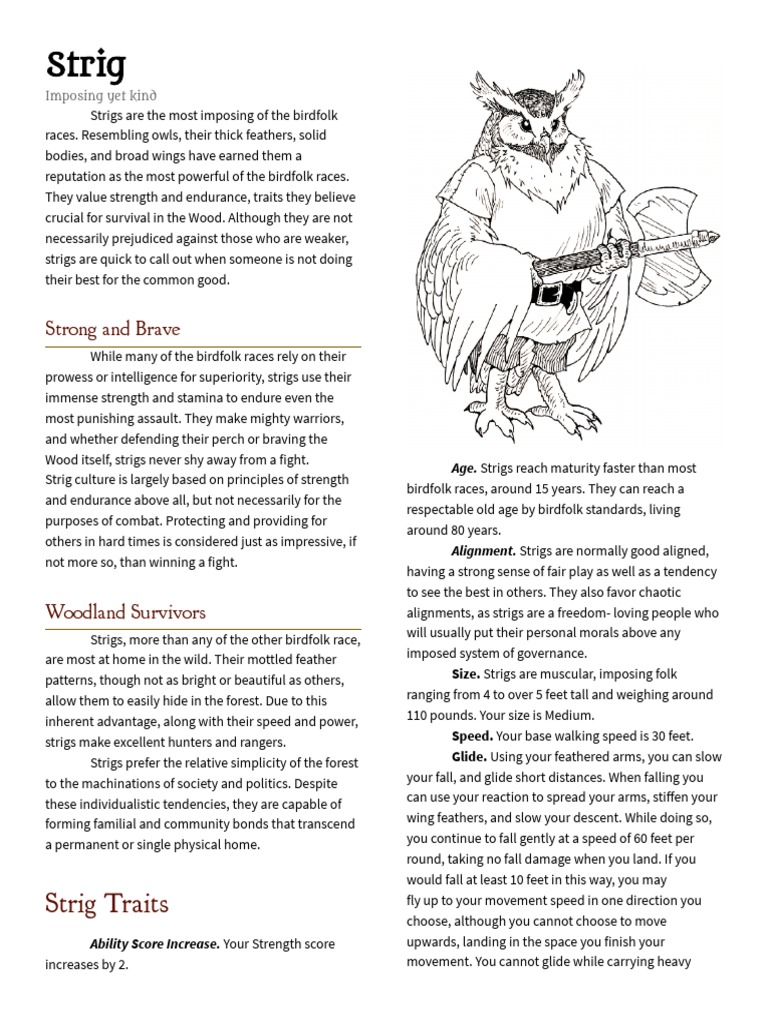 Strig

Imposing yet kind

Strigs are the most imposing of the birdfolk races. Resembling owls, their thick feathers, solid bodies, and broad wings have earned them a reputation as the most powerful of the birdfolk races. They value strength and endurance, traits they believe crucial for survival in the Wood. Although they are not necessarily prejudiced against those who are weaker, strigs are quick to call out when someone is not doing their best for the common good.

Strong and Brave

While many of the birdfolk races rely on their prowess or intelligence for superiority, strigs use their immense strength and stamina to endure even the most punishing assault. They make mighty warriors, and whether defending their perch or braving the Wood itself, strigs never shy away from a fight.
Strig culture is largely based on principles of strength and endurance above all, but not necessarily for the purposes of combat. Protecting and providing for others in hard times is considered just as impressive, if not more so, than winning a fight.

Woodland Survivors

Strigs, more than any of the other birdfolk race, are most at home in the wild. Their mottled feather patterns, though not as bright or beautiful as others, allow them to easily hide in the forest. Due to this inherent advantage, along with their speed and power, strigs make excellent hunters and rangers.

Strigs prefer the relative simplicity of the forest to the machinations of society and politics. Despite these individualistic tendencies, they are capable of forming familial and community bonds that transcend a permanent or single physical home.

Strig Traits

Ability Score Increase. Your Strength score increases by 2.

Age. Strigs reach maturity faster than most birdfolk races, around 15 years. They can reach a respectable old age by birdfolk standards, living around 80 years.

Alignment. Strigs are normally good aligned, having a strong sense of fair play as well as a tendency to see the best in others. They also favor chaotic alignments, as strigs are a freedom- loving people who will usually put their personal morals above any imposed system of governance.

Size. Strigs are muscular, imposing folk ranging from 4 to over 5 feet tall and weighing around 110 pounds. Your size is Medium.

Speed. Your base walking speed is 30 feet.

Glide. Using your feathered arms, you can slow your fall, and glide short distances. When falling you can use your reaction to spread your arms, stiffen your wing feathers, and slow your descent. While doing so, you continue to fall gently at a speed of 60 feet per round, taking no fall damage when you land. If you would fall at least 10 feet in this way, you may fly up to your movement speed in one direction you choose, although you cannot choose to move upwards, landing in the space you finish your movement. You cannot glide while carrying heavy